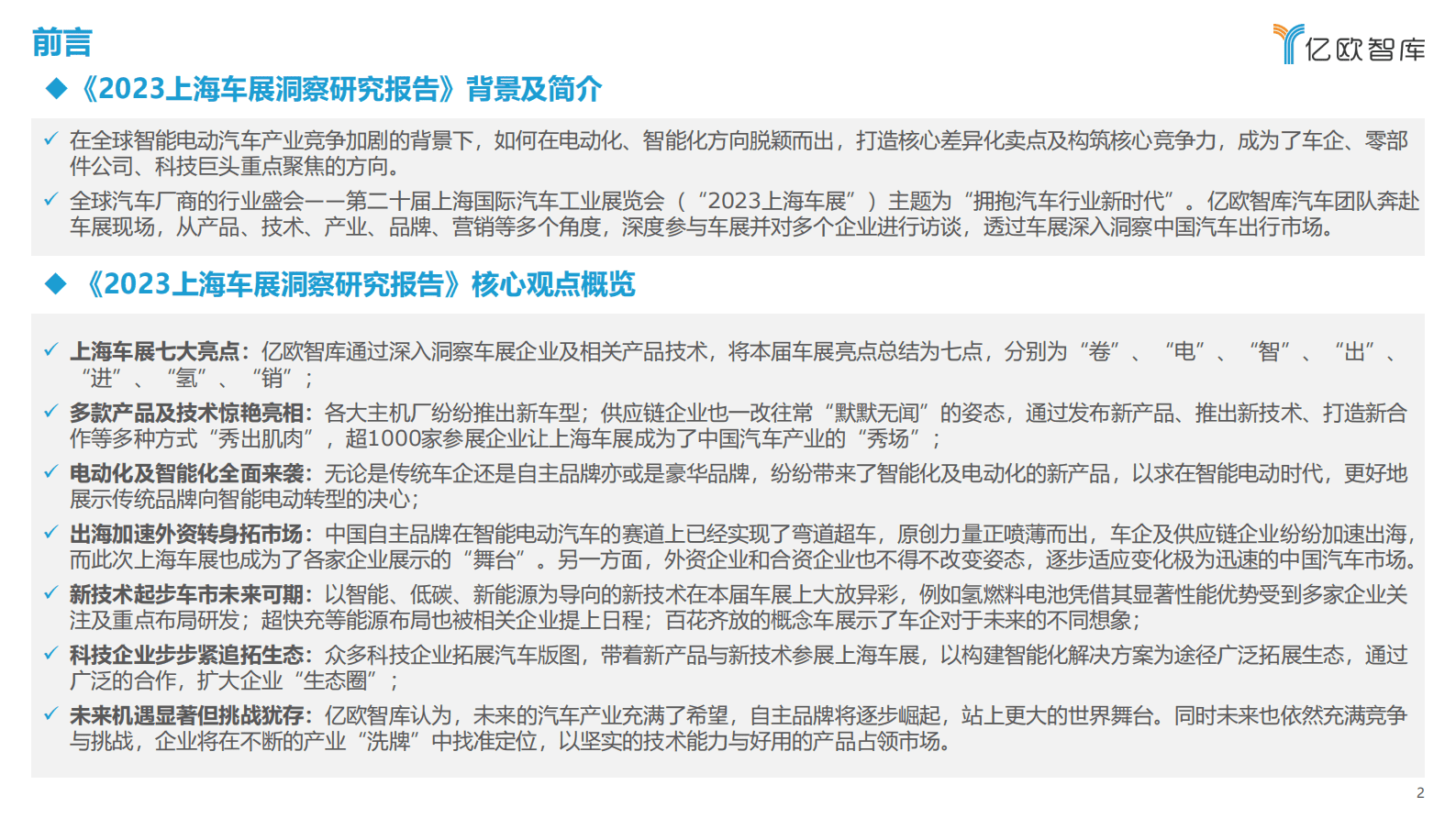 前言

亿欧智库

◆《2023上海车展洞察研究报告》背景及简介

✓ 在全球智能电动汽车产业竞争加剧的背景下，如何在电动化、智能化方向脱颖而出，打造核心差异化卖点及构筑核心竞争力，成为了车企、零部件公司、科技巨头重点聚焦的方向。

✓ 全球汽车厂商的行业盛会——第二十届上海国际汽车工业展览会（“2023上海车展”）主题为“拥抱汽车行业新时代”。亿欧智库汽车团队奔赴车展现场，从产品、技术、产业、品牌、营销等多个角度，深度参与车展并对多个企业进行访谈，透过车展深入洞察中国汽车出行市场。

◆《2023上海车展洞察研究报告》核心观点概览

✓ 上海车展七大亮点：亿欧智库通过深入洞察车展企业及相关产品技术，将本届车展亮点总结为七点，分别为“卷”、“电”、“智”、“出”、“进”、“氢”、“销”；

✓ 多款产品及技术惊艳亮相：各大主机厂纷纷推出新车型；供应链企业也一改往常“默默无闻”的姿态，通过发布新产品、推出新技术、打造新合作等多种方式“秀出肌肉”，超1000家参展企业让上海车展成为了中国汽车产业的“秀场”；

✓ 电动化及智能化全面来袭：无论是传统车企还是自主品牌亦或是豪华品牌，纷纷带来了智能化及电动化的新产品，以求在智能电动时代，更好地展示传统品牌向智能电动转型的决心；

✓ 出海加速外资转身拓市场：中国自主品牌在智能电动汽车的赛道上已经实现了弯道超车，原创力量正喷薄而出，车企及供应链企业纷纷加速出海，而此次上海车展也成为了各家企业展示的“舞台”。另一方面，外资企业和合资企业也不得不改变姿态，逐步适应变化极为迅速的中国汽车市场。

✓ 新技术起步车市未来可期：以智能、低碳、新能源为导向的新技术在本届车展上大放异彩，例如氢燃料电池凭借其显著性能优势受到多家企业关注及重点布局研发；超快充等能源布局也被相关企业提上日程；百花齐放的概念车展示了车企对于未来的不同想象；

✓ 科技企业步步紧追拓生态：众多科技企业拓展汽车版图，带着新产品与新技术参展上海车展，以构建智能化解决方案为途径广泛拓展生态，通过广泛的合作，扩大企业“生态圈”；

✓ 未来机遇显著但挑战犹存：亿欧智库认为，未来的汽车产业充满了希望，自主品牌将逐步崛起，站上更大的世界舞台。同时未来也依然充满竞争与挑战，企业将在不断的产业“洗牌”中找准定位，以坚实的技术能力与好用的产品占领市场。

2